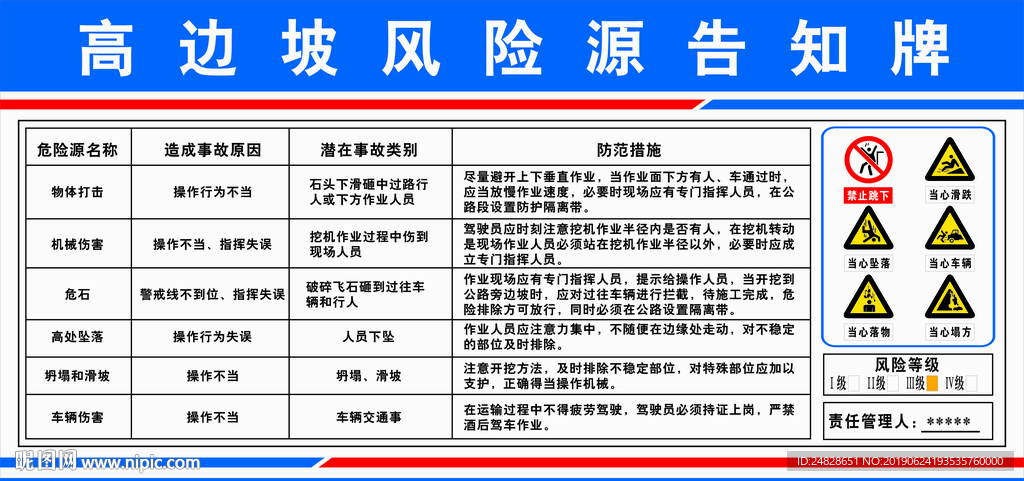 高边坡风险源告知牌

| 危险源名称 | 造成事故原因 | 潜在事故类别 | 防范措施 |
|---|---|---|---|
| 物体打击 | 操作行为不当 | 石头下滑砸中过路行人或下方作业人员 | 尽量避开上下垂直作业，当作业面下方有人、车通过时，应当放慢作业速度，必要时现场应有专门指挥人员，在公路段设置防护隔离带。 |
| 机械伤害 | 操作不当、指挥失误 | 挖机作业过程中伤到现场人员 | 驾驶员应时刻注意挖机作业半径内是否有人，在挖机转动是现场作业人员必须站在挖机作业半径以外，必要时应成立专门指挥人员。 |
| 危石 | 警戒线不到位、指挥失误 | 破碎飞石砸到过往车辆和行人 | 作业现场应有专门指挥人员，提示给操作人员，当开挖到公路旁边坡时，应对过往车辆进行拦截，待施工完成，危险排除方可放行，同时必须在公路设置隔离带。 |
| 高处坠落 | 操作行为失误 | 人员下坠 | 作业人员应注意力集中，不随便在边缘处走动，对不稳定的部位及时排除。 |
| 坍塌和滑坡 | 操作不当 | 坍塌、滑坡 | 注意开挖方法，及时排除不稳定部位，对特殊部位应加以支护，正确得当操作机械。 |
| 车辆伤害 | 操作不当 | 车辆交通事 | 在运输过程中不得疲劳驾驶，驾驶员必须持证上岗，严禁酒后驾车作业。 |

禁止跳下
当心滑跌
当心坠落
当心车辆
当心落物
当心塌方

风险等级
I级 II级 III级 IV级

责任管理人：*****

昵图网 www.nipic.com
ID:24828651 NO:20190624193535760000